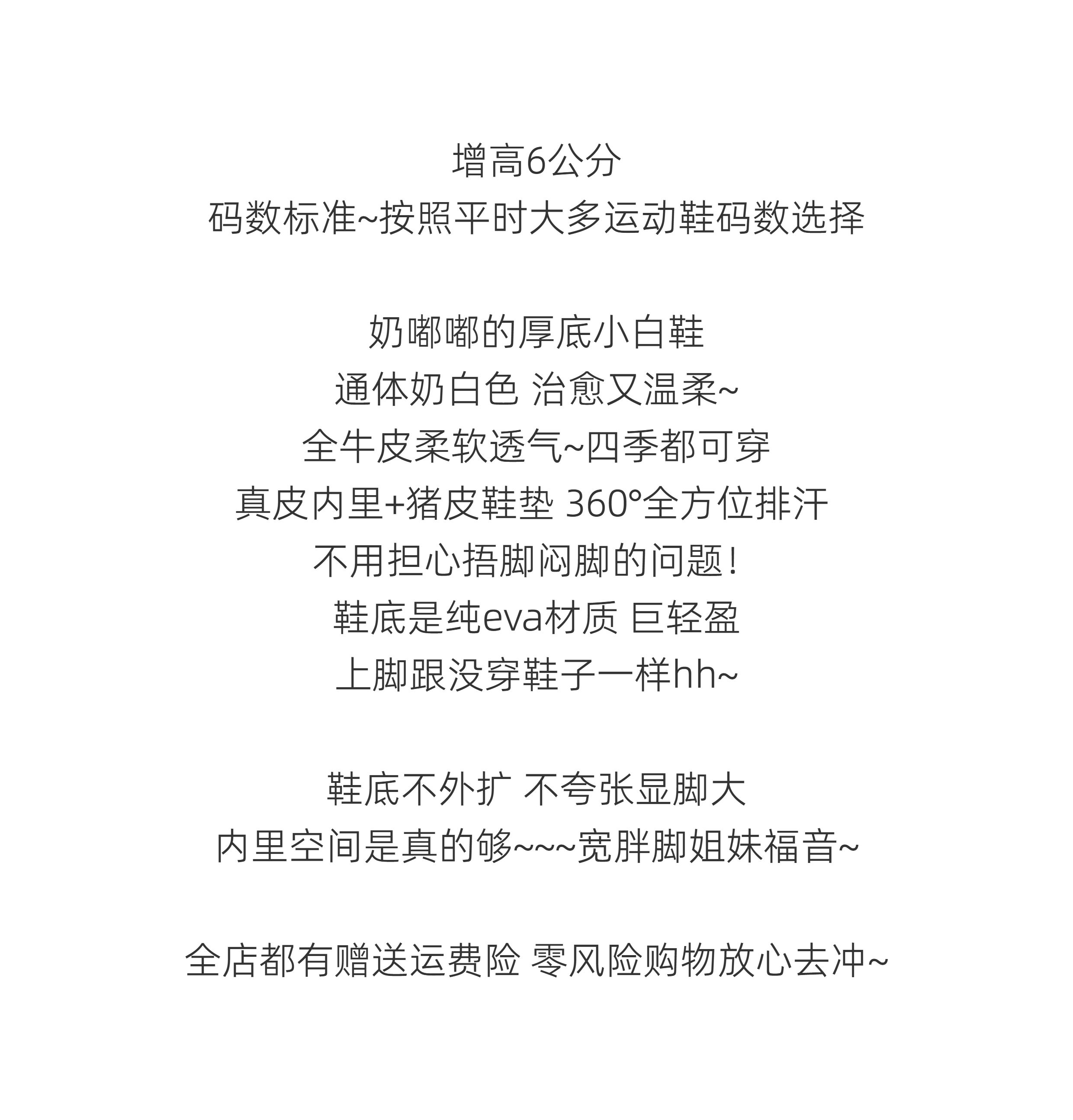 增高6公分
码数标准~按照平时大多运动鞋码数选择

奶嘟嘟的厚底小白鞋
通体奶白色 治愈又温柔~
全牛皮柔软透气~四季都可穿
真皮内里+猪皮鞋垫 360°全方位排汗
不用担心捂脚闷脚的问题！
鞋底是纯eva材质 巨轻盈
上脚跟没穿鞋子一样hh~

鞋底不外扩 不夸张显脚大
内里空间是真的够~~~宽胖脚姐妹福音~

全店都有赠送运费险 零风险购物放心去冲~